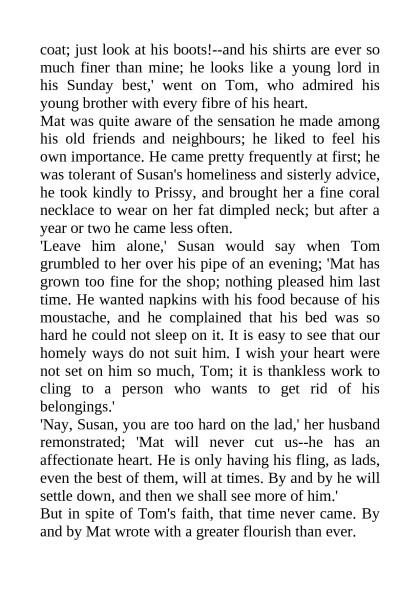 coat; just look at his boots!--and his shirts are ever so much finer than mine; he looks like a young lord in his Sunday best,' went on Tom, who admired his young brother with every fibre of his heart.

Mat was quite aware of the sensation he made among his old friends and neighbours; he liked to feel his own importance. He came pretty frequently at first; he was tolerant of Susan's homeliness and sisterly advice, he took kindly to Prissy, and brought her a fine coral necklace to wear on her fat dimpled neck; but after a year or two he came less often.

'Leave him alone,' Susan would say when Tom grumbled to her over his pipe of an evening; 'Mat has grown too fine for the shop; nothing pleased him last time. He wanted napkins with his food because of his moustache, and he complained that his bed was so hard he could not sleep on it. It is easy to see that our homely ways do not suit him. I wish your heart were not set on him so much, Tom; it is thankless work to cling to a person who wants to get rid of his belongings.'

'Nay, Susan, you are too hard on the lad,' her husband remonstrated; 'Mat will never cut us--he has an affectionate heart. He is only having his fling, as lads, even the best of them, will at times. By and by he will settle down, and then we shall see more of him.'

But in spite of Tom's faith, that time never came. By and by Mat wrote with a greater flourish than ever.